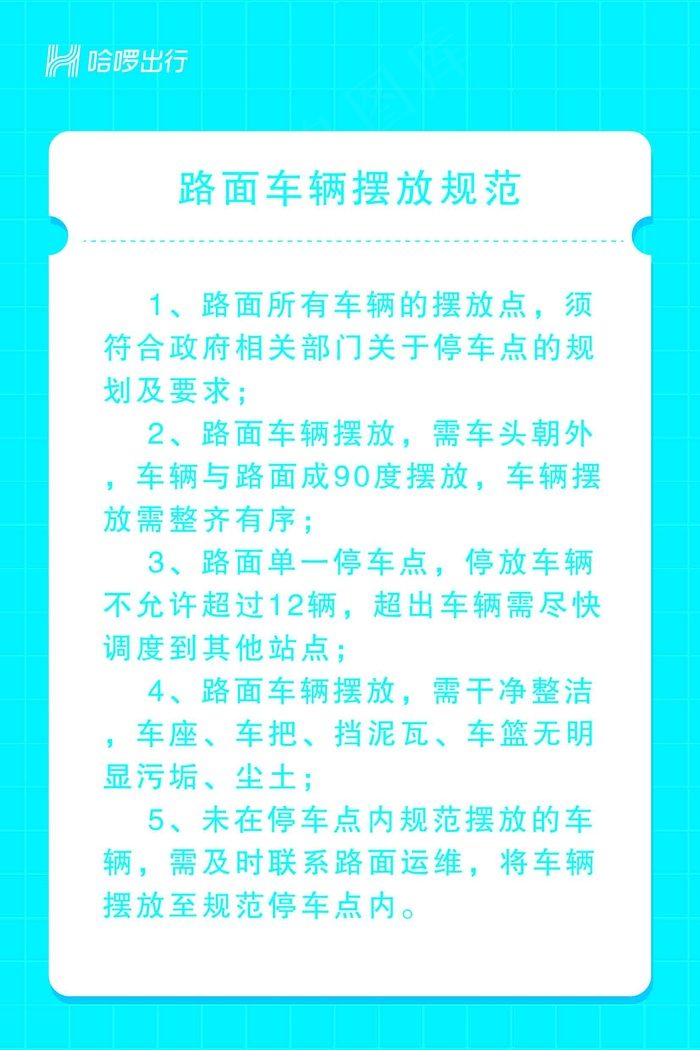 哈啰出行

路面车辆摆放规范

1、路面所有车辆的摆放点，须符合政府相关部门关于停车点的规划及要求；

2、路面车辆摆放，需车头朝外，车辆与路面成90度摆放，车辆摆放需整齐有序；

3、路面单一停车点，停放车辆不允许超过12辆，超出车辆需尽快调度到其他站点；

4、路面车辆摆放，需干净整洁，车座、车把、挡泥瓦、车篮无明显污垢、尘土；

5、未在停车点内规范摆放的车辆，需及时联系路面运维，将车辆摆放至规范停车点内。